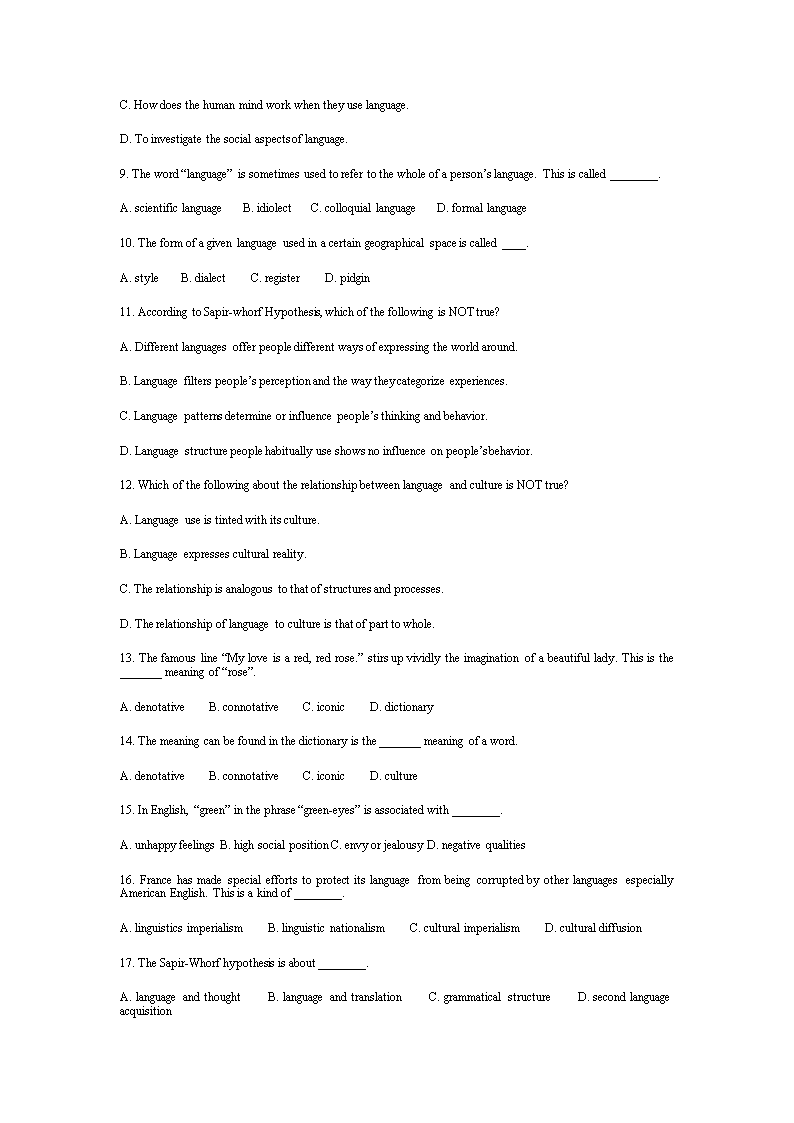 C. How does the human mind work when they use language.

D. To investigate the social aspects of language.

9. The word "language" is sometimes used to refer to the whole of a person's language. This is called ________.

A. scientific language B. idiolect C. colloquial language D. formal language

10. The form of a given language used in a certain geographical space is called ____.

A. style B. dialect C. register D. pidgin

11. According to Sapir-whorf Hypothesis, which of the following is NOT true?

A. Different languages offer people different ways of expressing the world around.

B. Language filters people's perception and the way they categorize experiences.

C. Language patterns determine or influence people's thinking and behavior.

D. Language structure people habitually use shows no influence on people's behavior.

12. Which of the following about the relationship between language and culture is NOT true?

A. Language use is tinted with its culture.

B. Language expresses cultural reality.

C. The relationship is analogous to that of structures and processes.

D. The relationship of language to culture is that of part to whole.

13. The famous line "My love is a red, red rose." stirs up vividly the imagination of a beautiful lady. This is the _______ meaning of "rose".

A. denotative B. connotative C. iconic D. dictionary

14. The meaning can be found in the dictionary is the _______ meaning of a word.

A. denotative B. connotative C. iconic D. culture

15. In English, "green" in the phrase "green-eyes" is associated with ________.

A. unhappy feelings B. high social position C. envy or jealousy D. negative qualities

16. France has made special efforts to protect its language from being corrupted by other languages especially American English. This is a kind of ________.

A. linguistics imperialism B. linguistic nationalism C. cultural imperialism D. cultural diffusion

17. The Sapir-Whorf hypothesis is about ________.

A. language and thought B. language and translation C. grammatical structure D. second language acquisition